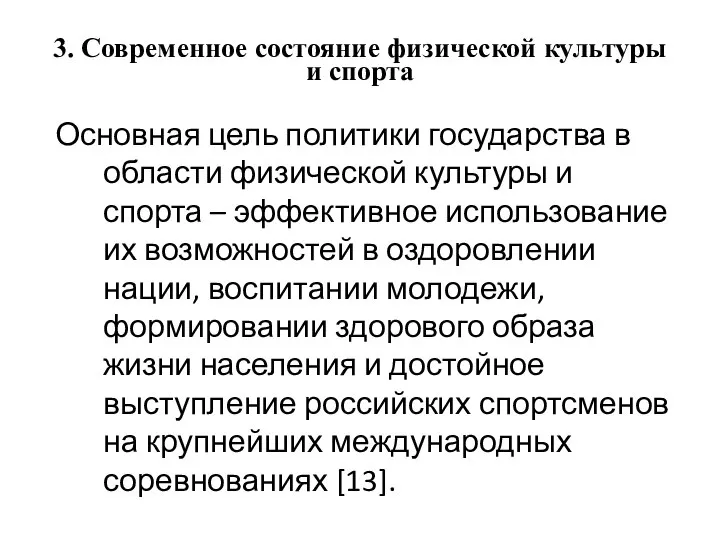 3. Современное состояние физической культуры и спорта

Основная цель политики государства в области физической культуры и спорта – эффективное использование их возможностей в оздоровлении нации, воспитании молодежи, формировании здорового образа жизни населения и достойное выступление российских спортсменов на крупнейших международных соревнованиях [13].